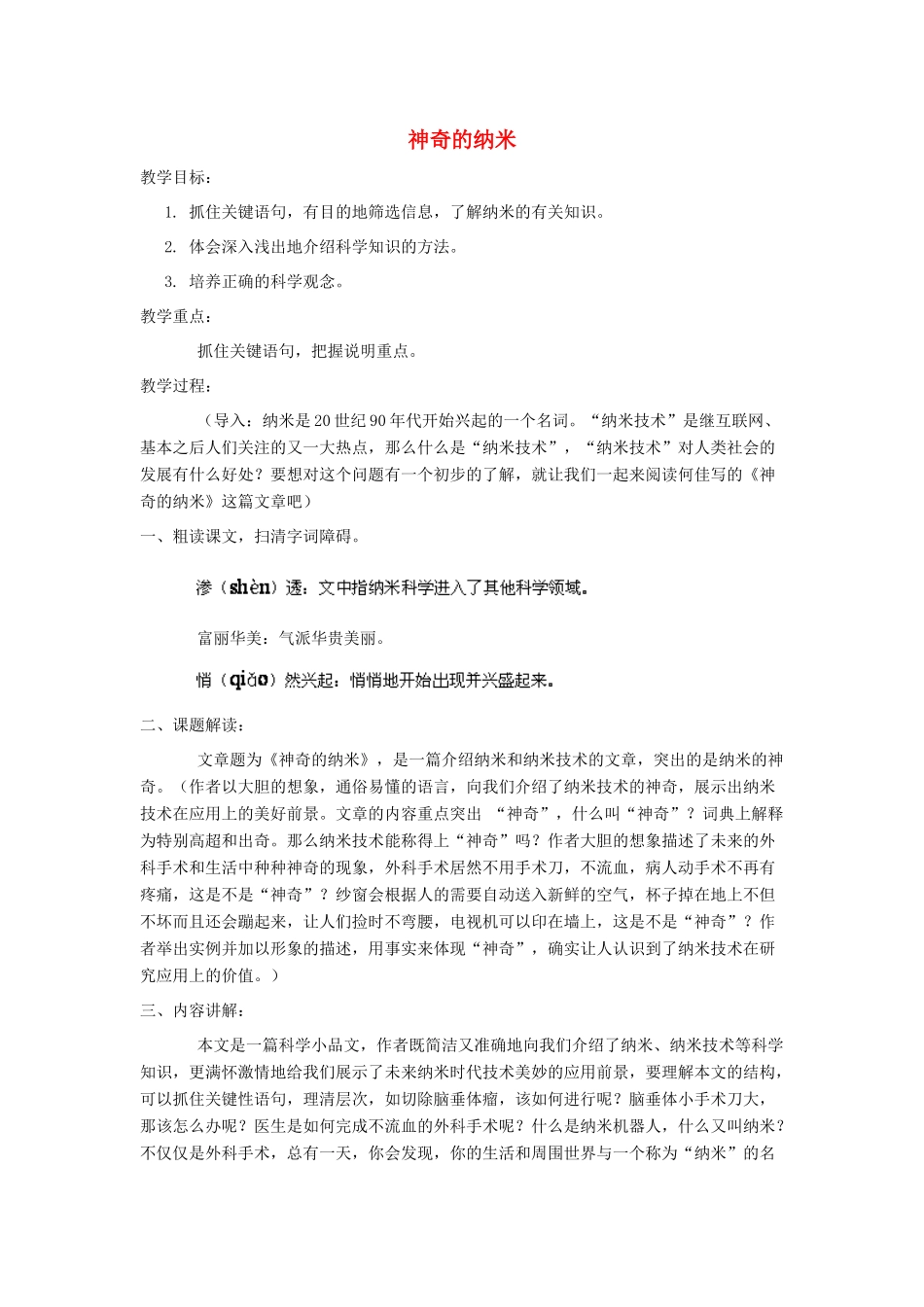 神奇的纳米

教学目标：

1. 抓住关键语句，有目的地筛选信息，了解纳米的有关知识。

2. 体会深入浅出地介绍科学知识的方法。

3. 培养正确的科学观念。

教学重点：

抓住关键语句，把握说明重点。

教学过程：

（导入：纳米是20世纪90年代开始兴起的一个名词。“纳米技术”是继互联网、基本之后人们关注的又一大热点，那么什么是“纳米技术”，“纳米技术”对人类社会的发展有什么好处？要想对这个问题有一个初步的了解，就让我们一起来阅读何佳写的《神奇的纳米》这篇文章吧）

一、粗读课文，扫清字词障碍。

渗（shèn）透：文中指纳米科学进入了其他科学领域。

富丽华美：气派华贵美丽。

悄（qiǎo）然兴起：悄悄地开始出现并兴盛起来。

二、课题解读：

文章题为《神奇的纳米》，是一篇介绍纳米和纳米技术的文章，突出的是纳米的神奇。（作者以大胆的想象，通俗易懂的语言，向我们介绍了纳米技术的神奇，展示出纳米技术在应用上的美好前景。文章的内容重点突出 “神奇”，什么叫“神奇”？词典上解释为特别高超和出奇。那么纳米技术能称得上“神奇”吗？作者大胆的想象描述了未来的外科手术和生活中种种神奇的现象，外科手术居然不用手术刀，不流血，病人动手术不再有疼痛，这是不是“神奇”？纱窗会根据人的需要自动送入新鲜的空气，杯子掉在地上不但不坏而且还会蹦起来，让人们捡时不弯腰，电视机可以印在墙上，这是不是“神奇”？作者举出实例并加以形象的描述，用事实来体现“神奇”，确实让人认识到了纳米技术在研究应用上的价值。）

三、内容讲解：

本文是一篇科学小品文，作者既简洁又准确地向我们介绍了纳米、纳米技术等科学知识，更满怀激情地给我们展示了未来纳米时代技术美妙的应用前景，要理解本文的结构，可以抓住关键性语句，理清层次，如切除脑垂体瘤，该如何进行呢？脑垂体小手术刀大，那该怎么办呢？医生是如何完成不流血的外科手术呢？什么是纳米机器人，什么又叫纳米？不仅仅是外科手术，总有一天，你会发现，你的生活和周围世界与一个称为“纳米”的名